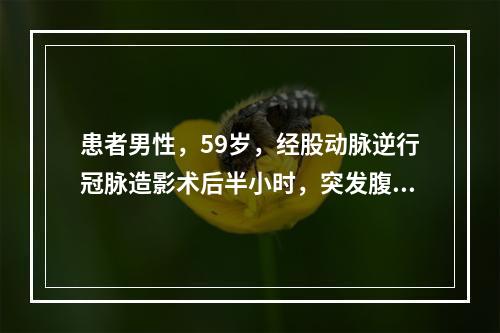 患者男性，59岁，经股动脉逆行冠脉造影术后半小时，突发腹...